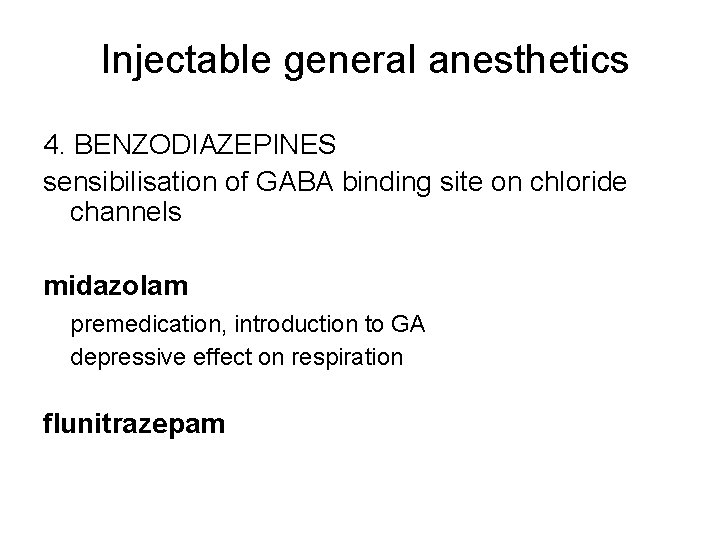 Injectable general anesthetics

4. BENZODIAZEPINES
sensibilisation of GABA binding site on chloride channels

midazolam

premedication, introduction to GA
depressive effect on respiration

flunitrazepam